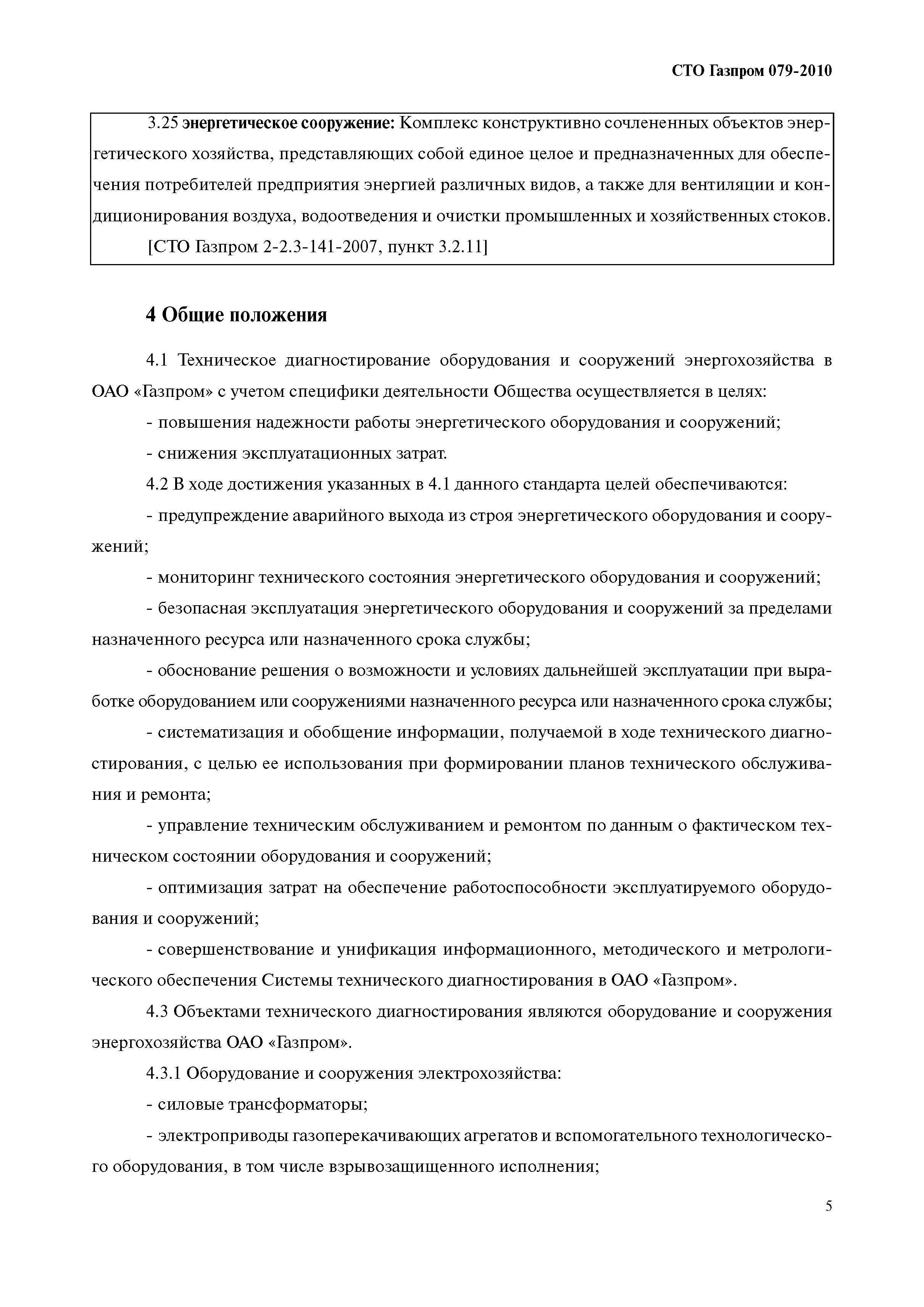 СТО Газпром 079-2010

3.25 энергетическое сооружение: Комплекс конструктивно сочлененных объектов энергетического хозяйства, представляющих собой единое целое и предназначенных для обеспечения потребителей предприятия энергией различных видов, а также для вентиляции и кондиционирования воздуха, водоотведения и очистки промышленных и хозяйственных стоков.

[СТО Газпром 2-2.3-141-2007, пункт 3.2.11]

4 Общие положения

4.1 Техническое диагностирование оборудования и сооружений энергохозяйства в ОАО «Газпром» с учетом специфики деятельности Общества осуществляется в целях:

- повышения надежности работы энергетического оборудования и сооружений;

- снижения эксплуатационных затрат.

4.2 В ходе достижения указанных в 4.1 данного стандарта целей обеспечиваются:

- предупреждение аварийного выхода из строя энергетического оборудования и сооружений;

- мониторинг технического состояния энергетического оборудования и сооружений;

- безопасная эксплуатация энергетического оборудования и сооружений за пределами назначенного ресурса или назначенного срока службы;

- обоснование решения о возможности и условиях дальнейшей эксплуатации при выработке оборудованием или сооружениями назначенного ресурса или назначенного срока службы;

- систематизация и обобщение информации, получаемой в ходе технического диагностирования, с целью ее использования при формировании планов технического обслуживания и ремонта;

- управление техническим обслуживанием и ремонтом по данным о фактическом техническом состоянии оборудования и сооружений;

- оптимизация затрат на обеспечение работоспособности эксплуатируемого оборудования и сооружений;

- совершенствование и унификация информационного, методического и метрологического обеспечения Системы технического диагностирования в ОАО «Газпром».

4.3 Объектами технического диагностирования являются оборудование и сооружения энергохозяйства ОАО «Газпром».

4.3.1 Оборудование и сооружения электрохозяйства:

- силовые трансформаторы;

- электроприводы газоперекачивающих агрегатов и вспомогательного технологического оборудования, в том числе взрывозащищенного исполнения;

5